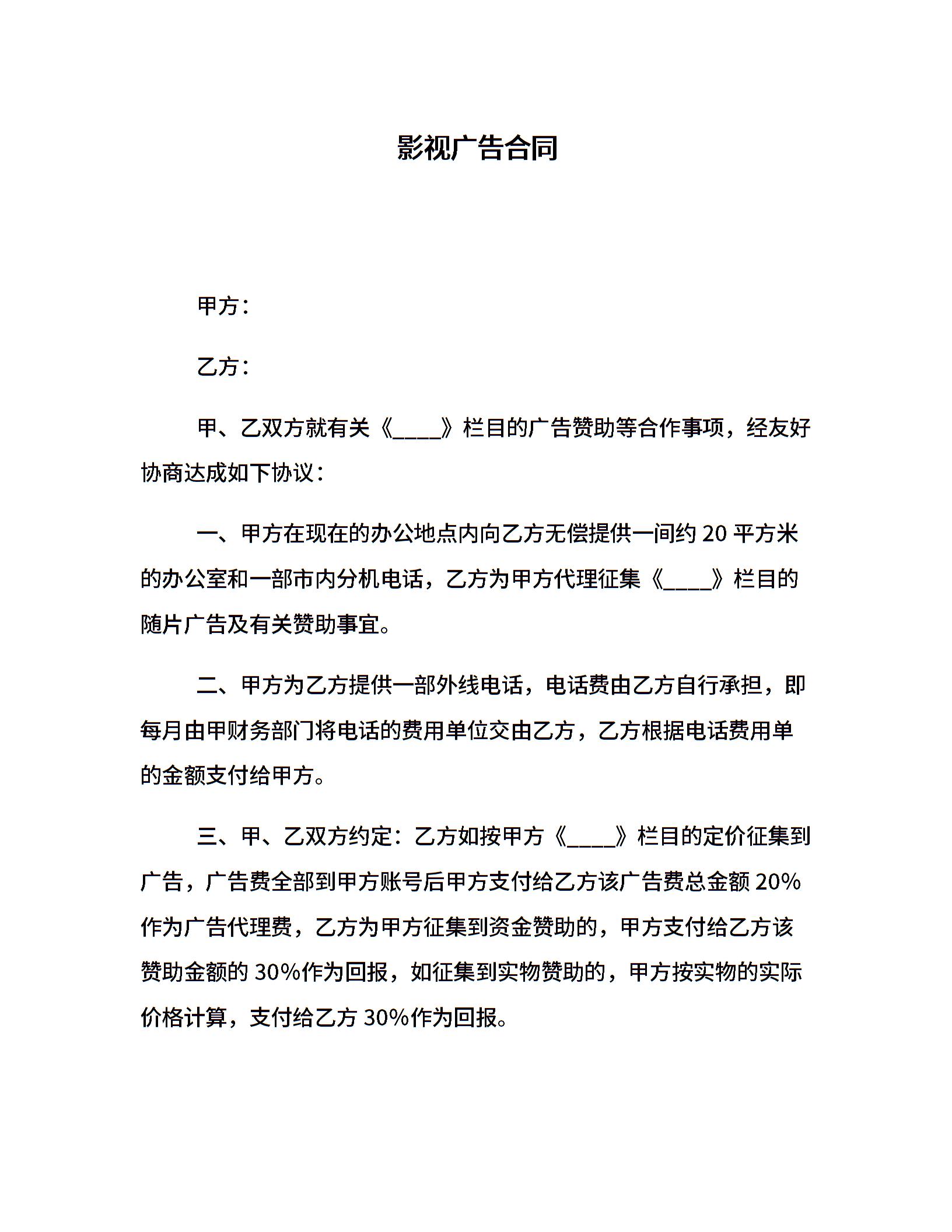 影视广告合同

甲方：

乙方：

甲、乙双方就有关《____》栏目的广告赞助等合作事项，经友好协商达成如下协议：

一、甲方在现在的办公地点内向乙方无偿提供一间约 20 平方米的办公室和一部市内分机电话，乙方为甲方代理征集《____》栏目的随片广告及有关赞助事宜。

二、甲方为乙方提供一部外线电话，电话费由乙方自行承担，即每月由甲财务部门将电话的费用单位交由乙方，乙方根据电话费用单的金额支付给甲方。

三、甲、乙双方约定：乙方如按甲方《____》栏目的定价征集到广告，广告费全部到甲方账号后甲方支付给乙方该广告费总金额 20%作为广告代理费，乙方为甲方征集到资金赞助的，甲方支付给乙方该赞助金额的 30%作为回报，如征集到实物赞助的，甲方按实物的实际价格计算，支付给乙方 30%作为回报。